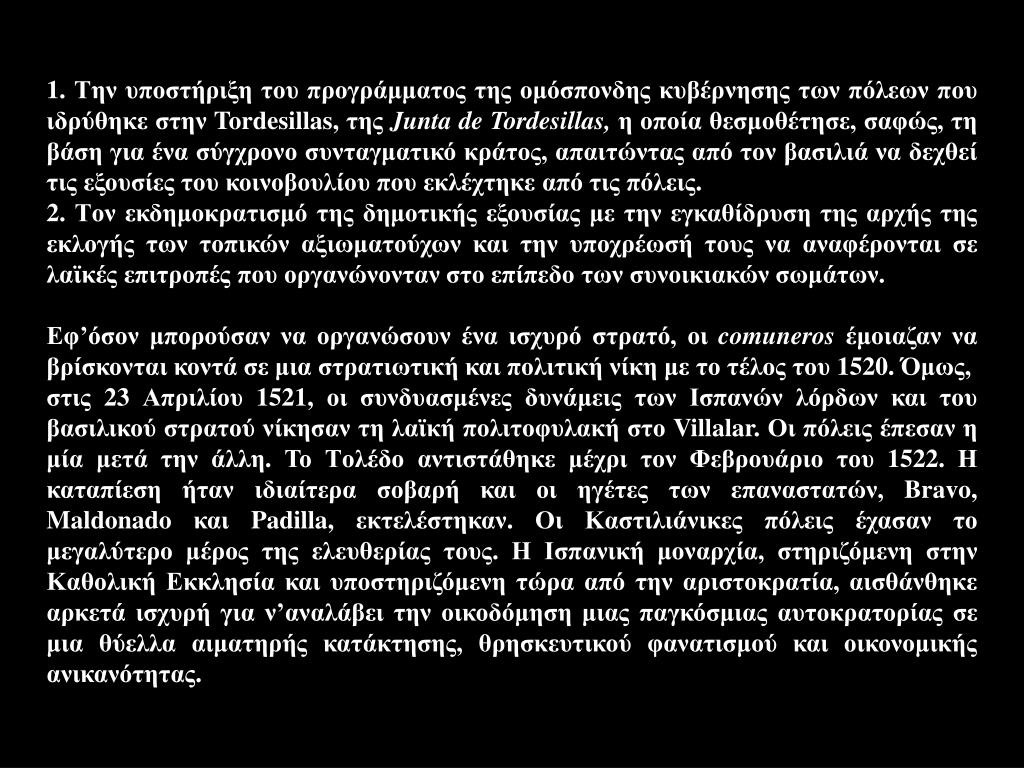 1. Την υποστήριξη του προγράμματος της ομόσπονδης κυβέρνησης των πόλεων που ιδρύθηκε στην Tordesillas, της Junta de Tordesillas, η οποία θεσμοθέτησε, σαφώς, τη βάση για ένα σύγχρονο συνταγματικό κράτος, απαιτώντας από τον βασιλιά να δεχθεί τις εξουσίες του κοινοβουλίου που εκλέχτηκε από τις πόλεις.
2. Τον εκδημοκρατισμό της δημοτικής εξουσίας με την εγκαθίδρυση της αρχής της εκλογής των τοπικών αξιωματούχων και την υποχρέωσή τους να αναφέρονται σε λαϊκές επιτροπές που οργανώνονταν στο επίπεδο των συνοικιακών σωμάτων.

Εφ’όσον μπορούσαν να οργανώσουν ένα ισχυρό στρατό, οι comuneros έμοιαζαν να βρίσκονται κοντά σε μια στρατιωτική και πολιτική νίκη με το τέλος του 1520. Όμως, στις 23 Απριλίου 1521, οι συνδυασμένες δυνάμεις των Ισπανών λόρδων και του βασιλικού στρατού νίκησαν τη λαϊκή πολιτοφυλακή στο Villalar. Οι πόλεις έπεσαν η μία μετά την άλλη. Το Τολέδο αντιστάθηκε μέχρι τον Φεβρουάριο του 1522. Η καταπίεση ήταν ιδιαίτερα σοβαρή και οι ηγέτες των επαναστατών, Bravo, Maldonado και Padilla, εκτελέστηκαν. Οι Καστιλιάνικες πόλεις έχασαν το μεγαλύτερο μέρος της ελευθερίας τους. Η Ισπανική μοναρχία, στηριζόμενη στην Καθολική Εκκλησία και υποστηριζόμενη τώρα από την αριστοκρατία, αισθάνθηκε αρκετά ισχυρή για ν’αναλάβει την οικοδόμηση μιας παγκόσμιας αυτοκρατορίας σε μια θύελλα αιματηρής κατάκτησης, θρησκευτικού φανατισμού και οικονομικής ανικανότητας.